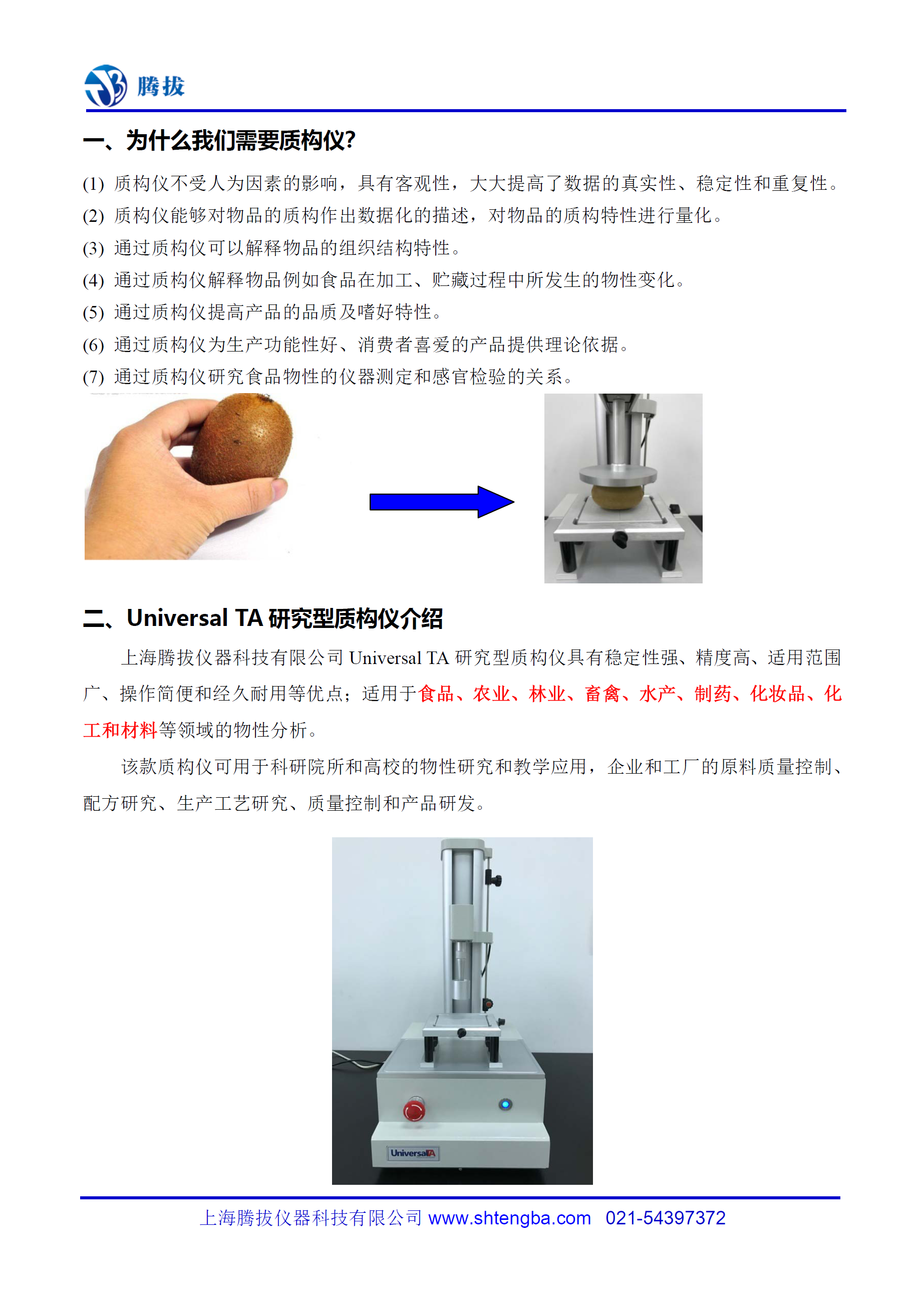 腾拔

一、为什么我们需要质构仪?

(1) 质构仪不受人为因素的影响，具有客观性，大大提高了数据的真实性、稳定性和重复性。
(2) 质构仪能够对物品的质构作出数据化的描述，对物品的质构特性进行量化。
(3) 通过质构仪可以解释物品的组织结构特性。
(4) 通过质构仪解释物品例如食品在加工、贮藏过程中所发生的物性变化。
(5) 通过质构仪提高产品的品质及嗜好特性。
(6) 通过质构仪为生产功能性好、消费者喜爱的产品提供理论依据。
(7) 通过质构仪研究食品物性的仪器测定和感官检验的关系。

二、Universal TA 研究型质构仪介绍

上海腾拔仪器科技有限公司 Universal TA 研究型质构仪具有稳定性强、精度高、适用范围广、操作简便和经久耐用等优点；适用于食品、农业、林业、畜禽、水产、制药、化妆品、化工和材料等领域的物性分析。

该款质构仪可用于科研院所和高校的物性研究和教学应用，企业和工厂的原料质量控制、配方研究、生产工艺研究、质量控制和产品研发。

UniversalTA

上海腾拔仪器科技有限公司 www.shtengba.com 021-54397372